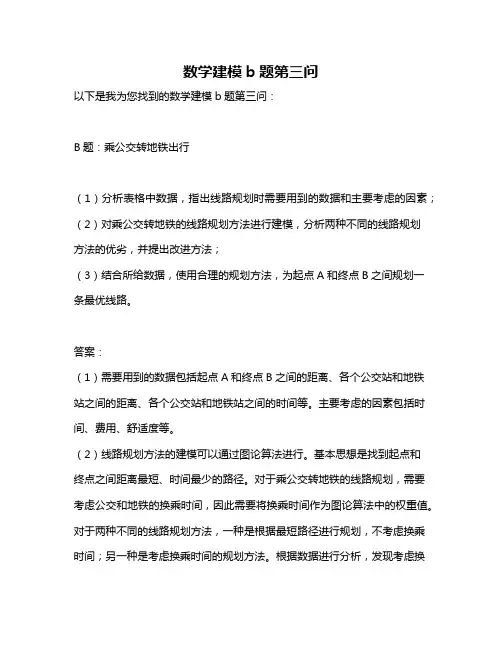 数学建模 b 题第三问

以下是我为您找到的数学建模 b 题第三问：

B 题：乘公交转地铁出行

（1）分析表格中数据，指出线路规划时需要用到的数据和主要考虑的因素；
（2）对乘公交转地铁的线路规划方法进行建模，分析两种不同的线路规划方法的优劣，并提出改进方法；
（3）结合所给数据，使用合理的规划方法，为起点 A 和终点 B 之间规划一条最优线路。

答案：
（1）需要用到的数据包括起点 A 和终点 B 之间的距离、各个公交站和地铁站之间的距离、各个公交站和地铁站之间的时间等。主要考虑的因素包括时间、费用、舒适度等。
（2）线路规划方法的建模可以通过图论算法进行。基本思想是找到起点和终点之间距离最短、时间最少的路径。对于乘公交转地铁的线路规划，需要考虑公交和地铁的换乘时间，因此需要将换乘时间作为图论算法中的权重值。对于两种不同的线路规划方法，一种是根据最短路径进行规划，不考虑换乘时间；另一种是考虑换乘时间的规划方法。根据数据进行分析，发现考虑换